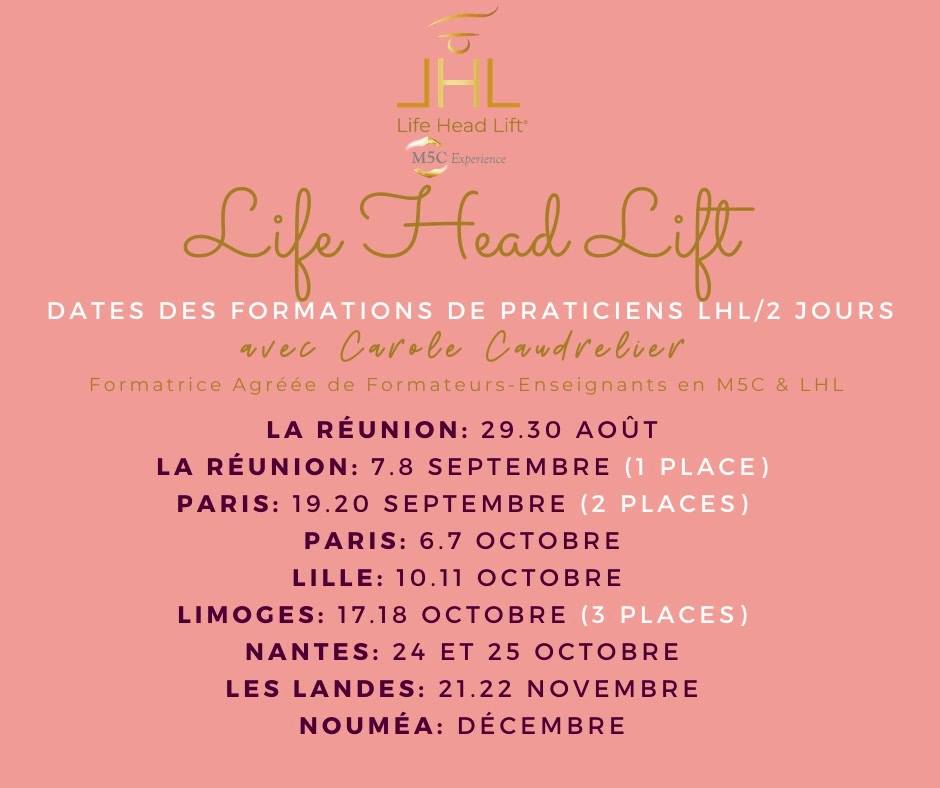 LHL
Life Head Lift®
M5C Experience

Life Head Lift

DATES DES FORMATIONS DE PRATICIENS LHL/2 JOURS
avec Carole Caudrelier
Formatrice Agréée de Formateurs-Enseignants en M5C & LHL

LA RÉUNION: 29.30 AOÛT
LA RÉUNION: 7.8 SEPTEMBRE (1 PLACE)
PARIS: 19.20 SEPTEMBRE (2 PLACES)
PARIS: 6.7 OCTOBRE
LILLE: 10.11 OCTOBRE
LIMOGES: 17.18 OCTOBRE (3 PLACES)
NANTES: 24 ET 25 OCTOBRE
LES LANDES: 21.22 NOVEMBRE
NOUMÉA: DÉCEMBRE